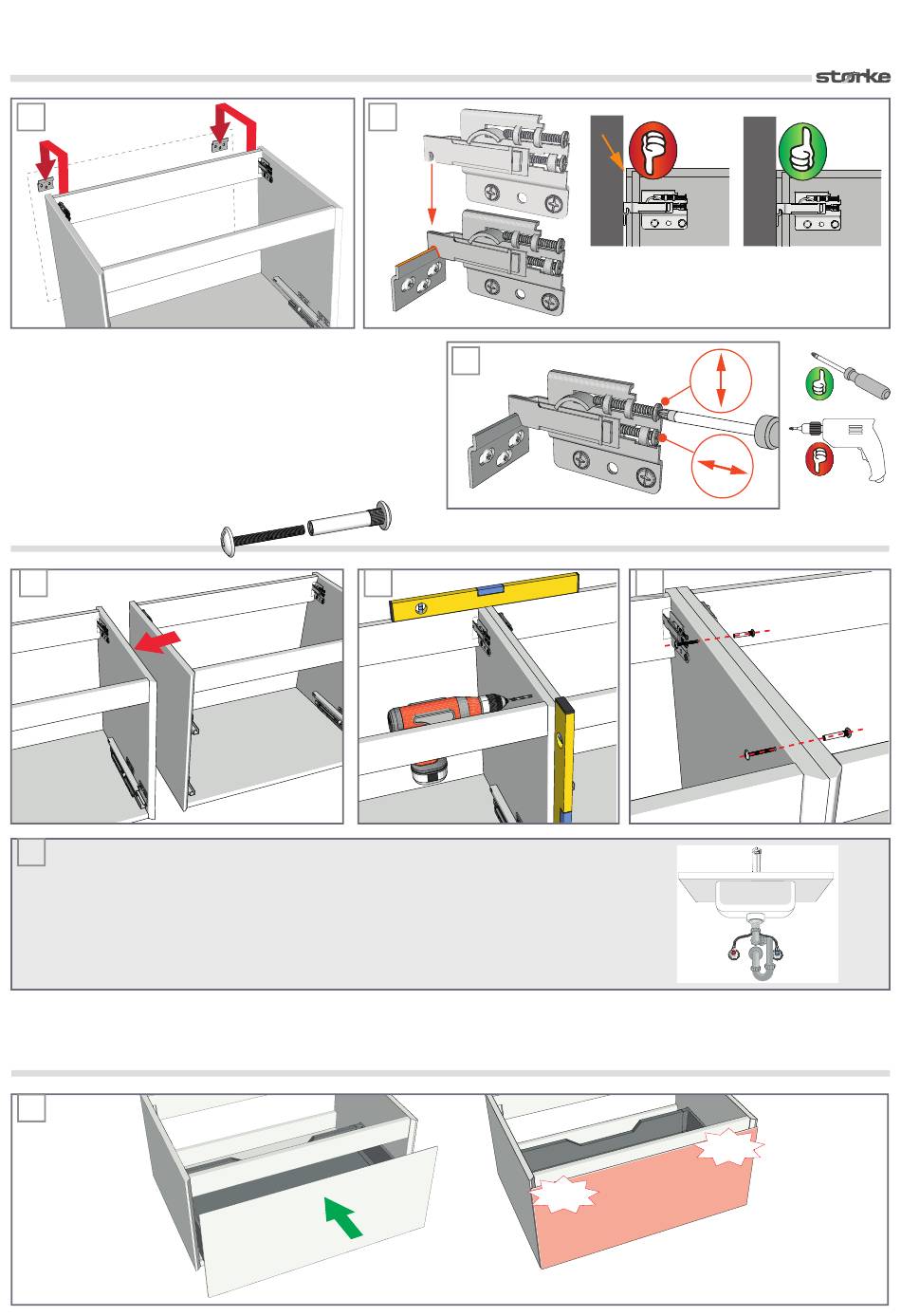 storke